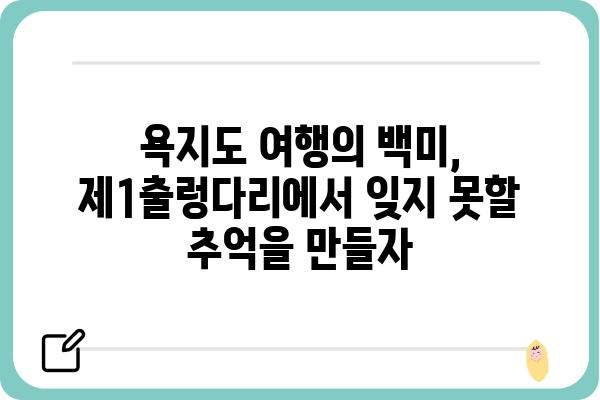 욕지도 여행의 백미, 제1출렁다리에서 잊지 못할 추억을 만들자